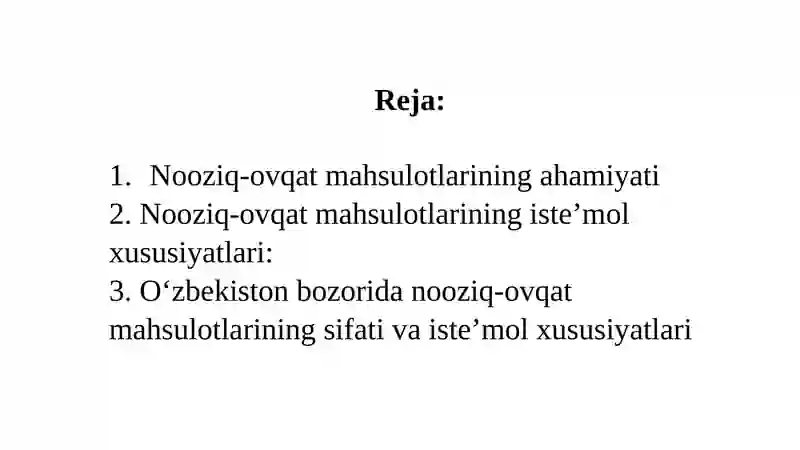 Reja:

1. Nooziq-ovqat mahsulotlarining ahamiyati
2. Nooziq-ovqat mahsulotlarining iste’mol xususiyatlari:
3. O‘zbekiston bozorida nooziq-ovqat mahsulotlarining sifati va iste’mol xususiyatlari